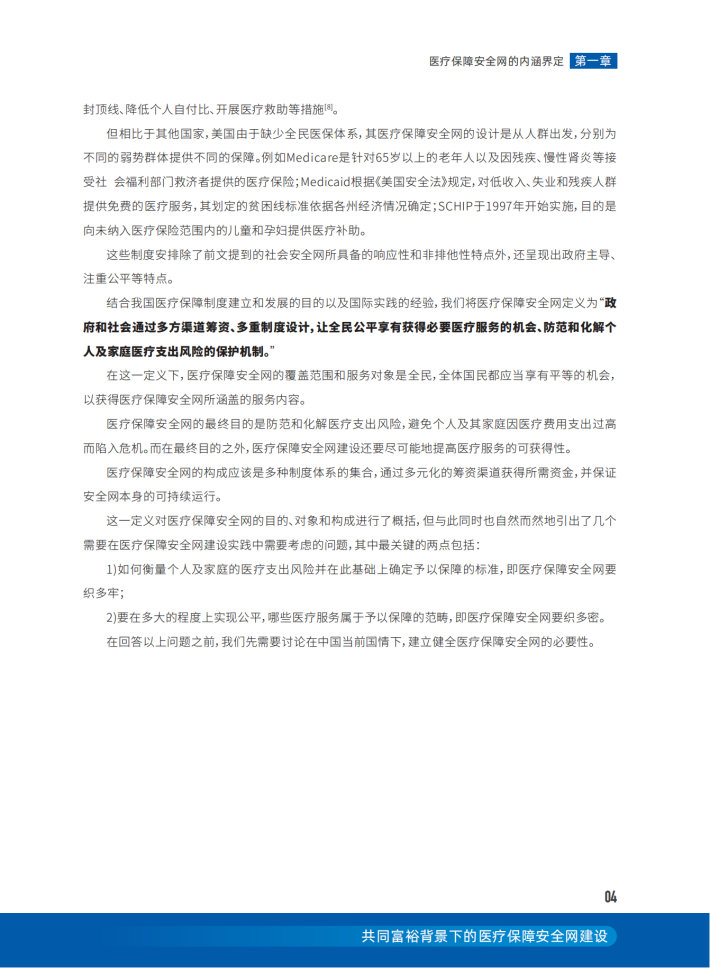 医疗保障安全网的内涵界定 第一章

封顶线、降低个人自付比、开展医疗救助等措施[8]。

但相比于其他国家，美国由于缺少全民医保体系，其医疗保障安全网的设计是从人群出发，分别为不同的弱势群体提供不同的保障。例如Medicare是针对65岁以上的老年人以及因残疾、慢性肾炎等接受社 会福利部门救济者提供的医疗保险；Medicaid根据《美国安全法》规定，对低收入、失业和残疾人群提供免费的医疗服务，其划定的贫困线标准依据各州经济情况确定；SCHIP于1997年开始实施，目的是向未纳入医疗保险范围内的儿童和孕妇提供医疗补助。

这些制度安排除了前文提到的社会安全网所具备的响应性和非排他性特点外，还呈现出政府主导、注重公平等特点。

结合我国医疗保障制度建立和发展的目的以及国际实践的经验，我们将医疗保障安全网定义为“政府和社会通过多方渠道筹资、多重制度设计，让全民公平享有获得必要医疗服务的机会、防范和化解个人及家庭医疗支出风险的保护机制。”

在这一定义下，医疗保障安全网的覆盖范围和服务对象是全民，全体国民都应当享有平等的机会，以获得医疗保障安全网所涵盖的服务内容。

医疗保障安全网的最终目的是防范和化解医疗支出风险，避免个人及其家庭因医疗费用支出过高而陷入危机。而在最终目的之外，医疗保障安全网建设还要尽可能地提高医疗服务的可获得性。

医疗保障安全网的构成应该是多种制度体系的集合，通过多元化的筹资渠道获得所需资金，并保证安全网本身的可持续运行。

这一定义对医疗保障安全网的目的、对象和构成进行了概括，但与此同时也自然而然地引出了几个需要在医疗保障安全网建设实践中需要考虑的问题，其中最关键的两点包括：

1)如何衡量个人及家庭的医疗支出风险并在此基础上确定予以保障的标准，即医疗保障安全网要织多牢；

2)要在多大的程度上实现公平，哪些医疗服务属于予以保障的范畴，即医疗保障安全网要织多密。

在回答以上问题之前，我们先需要讨论在中国当前国情下，建立健全医疗保障安全网的必要性。

04

共同富裕背景下的医疗保障安全网建设